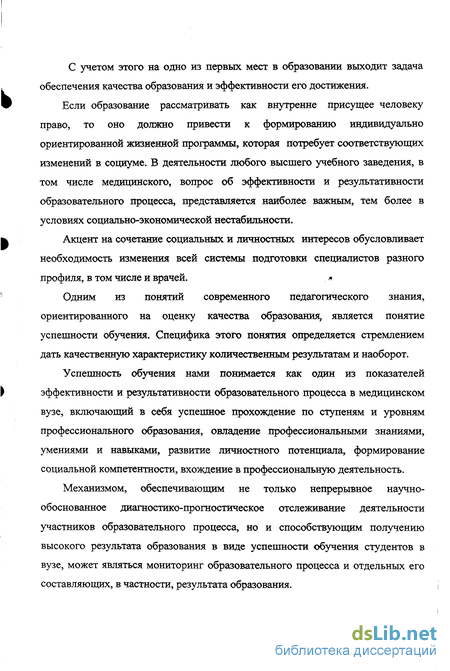 С учетом этого на одно из первых мест в образовании выходит задача обеспечения качества образования и эффективности его достижения.

Если образование рассматривать как внутренне присущее человеку право, то оно должно привести к формированию индивидуально ориентированной жизненной программы, которая потребует соответствующих изменений в социуме. В деятельности любого высшего учебного заведения, в том числе медицинского, вопрос об эффективности и результативности образовательного процесса, представляется наиболее важным, тем более в условиях социально-экономической нестабильности.

Акцент на сочетание социальных и личностных интересов обусловливает необходимость изменения всей системы подготовки специалистов разного профиля, в том числе и врачей.

Одним из понятий современного педагогического знания, ориентированного на оценку качества образования, является понятие успешности обучения. Специфика этого понятия определяется стремлением дать качественную характеристику количественным результатам и наоборот.

Успешность обучения нами понимается как один из показателей эффективности и результативности образовательного процесса в медицинском вузе, включающий в себя успешное прохождение по ступеням и уровням профессионального образования, овладение профессиональными знаниями, умениями и навыками, развитие личностного потенциала, формирование социальной компетентности, вхождение в профессиональную деятельность.

Механизмом, обеспечивающим не только непрерывное научно-обоснованное диагностико-прогностическое отслеживание деятельности участников образовательного процесса, но и способствующим получению высокого результата образования в виде успешности обучения студентов в вузе, может являться мониторинг образовательного процесса и отдельных его составляющих, в частности, результата образования.

dsLib.net
библиотека диссертаций